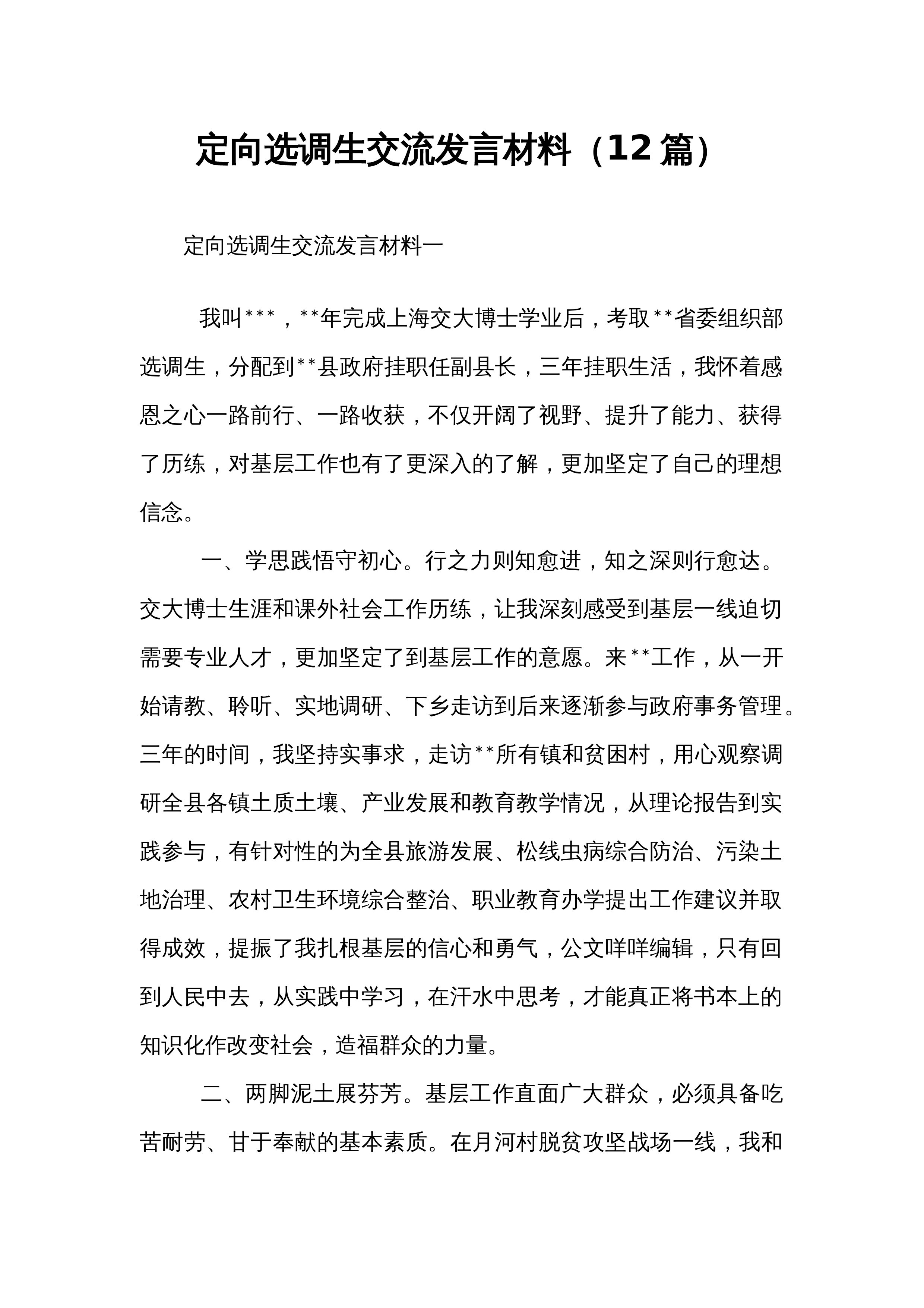 定向选调生交流发言材料（12篇）

定向选调生交流发言材料一

我叫***，**年完成上海交大博士学业后，考取**省委组织部选调生，分配到**县政府挂职任副县长，三年挂职生活，我怀着感恩之心一路前行、一路收获，不仅开阔了视野、提升了能力、获得了历练，对基层工作也有了更深入的了解，更加坚定了自己的理想信念。

一、学思践悟守初心。行之力则知愈进，知之深则行愈达。交大博士生涯和课外社会工作历练，让我深刻感受到基层一线迫切需要专业人才，更加坚定了到基层工作的意愿。来**工作，从一开始请教、聆听、实地调研、下乡走访到后来逐渐参与政府事务管理。三年的时间，我坚持实事求，走访**所有镇和贫困村，用心观察调研全县各镇土质土壤、产业发展和教育教学情况，从理论报告到实践参与，有针对性的为全县旅游发展、松线虫病综合防治、污染土地治理、农村卫生环境综合整治、职业教育办学提出工作建议并取得成效，提振了我扎根基层的信心和勇气，公文咩咩编辑，只有回到人民中去，从实践中学习，在汗水中思考，才能真正将书本上的知识化作改变社会，造福群众的力量。

二、两脚泥土展芬芳。基层工作直面广大群众，必须具备吃苦耐劳、甘于奉献的基本素质。在月河村脱贫攻坚战场一线，我和